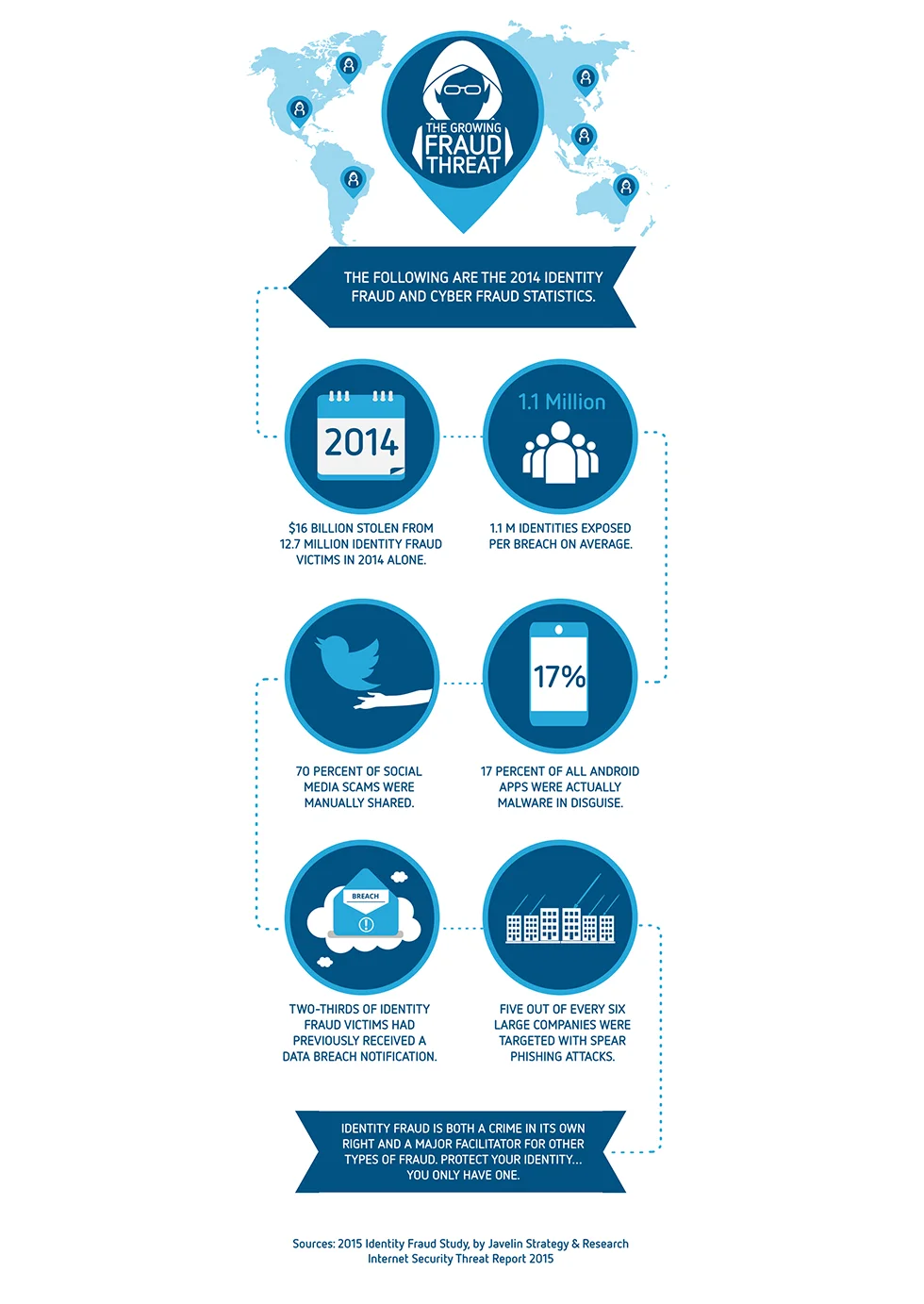 THE GROWING
FRAUD
THREAT

THE FOLLOWING ARE THE 2014 IDENTITY FRAUD AND CYBER FRAUD STATISTICS.

2014

$16 BILLION STOLEN FROM 12.7 MILLION IDENTITY FRAUD VICTIMS IN 2014 ALONE.

1.1 Million

1.1 M IDENTITIES EXPOSED PER BREACH ON AVERAGE.

70 PERCENT OF SOCIAL MEDIA SCAMS WERE MANUALLY SHARED.

17%

17 PERCENT OF ALL ANDROID APPS WERE ACTUALLY MALWARE IN DISGUISE.

BREACH

TWO-THIRDS OF IDENTITY FRAUD VICTIMS HAD PREVIOUSLY RECEIVED A DATA BREACH NOTIFICATION.

FIVE OUT OF EVERY SIX LARGE COMPANIES WERE TARGETED WITH SPEAR PHISHING ATTACKS.

IDENTITY FRAUD IS BOTH A CRIME IN ITS OWN RIGHT AND A MAJOR FACILITATOR FOR OTHER TYPES OF FRAUD. PROTECT YOUR IDENTITY... YOU ONLY HAVE ONE.

Sources: 2015 Identity Fraud Study, by Javelin Strategy & Research
Internet Security Threat Report 2015